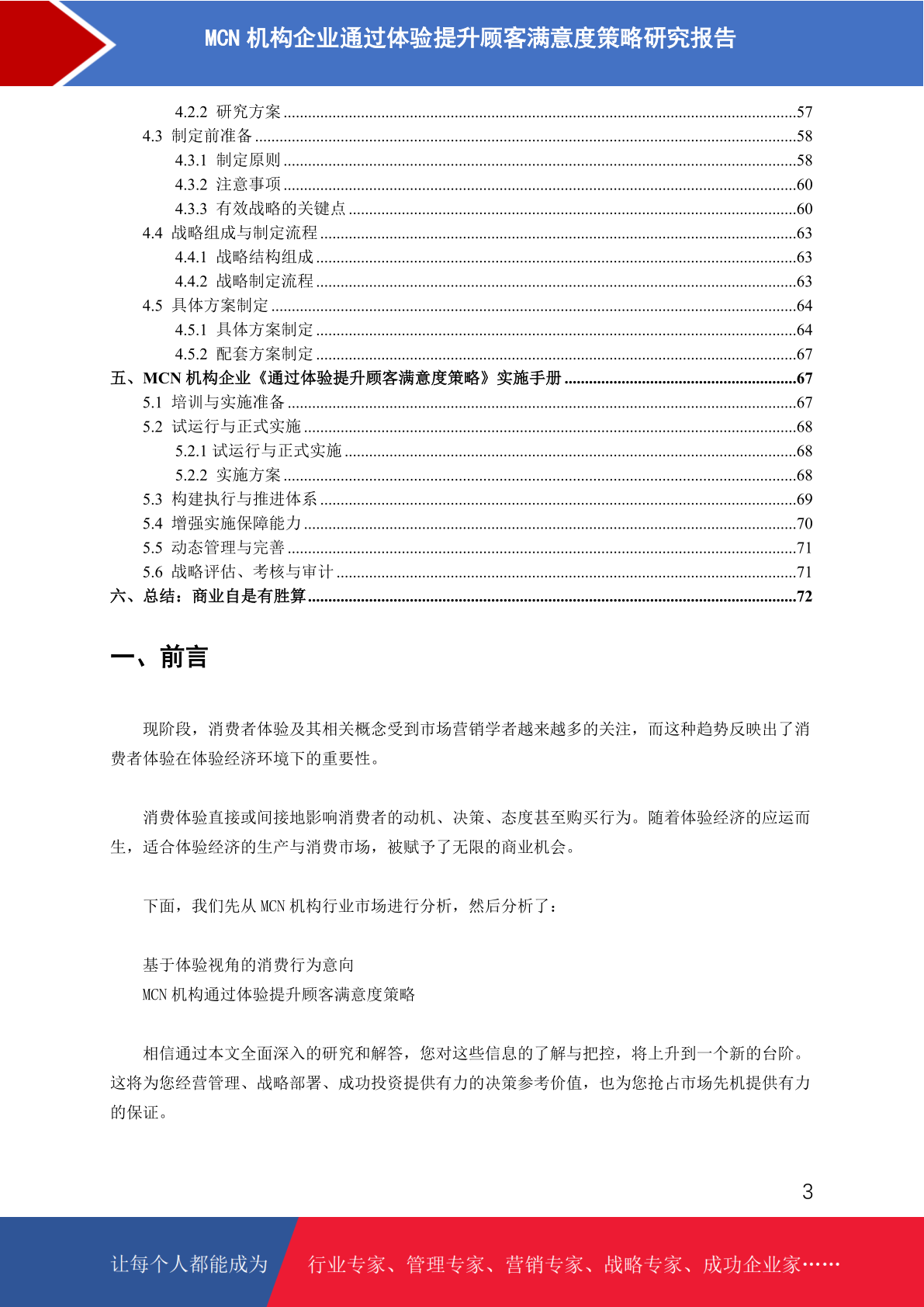 MCN 机构企业通过体验提升顾客满意度策略研究报告

4.2.2 研究方案 ........57
4.3 制定前准备 ........58
4.3.1 制定原则 ........58
4.3.2 注意事项 ........60
4.3.3 有效战略的关键点 ........60
4.4 战略组成与制定流程 ........63
4.4.1 战略结构组成 ........63
4.4.2 战略制定流程 ........63
4.5 具体方案制定 ........64
4.5.1 具体方案制定 ........64
4.5.2 配套方案制定 ........67
五、MCN 机构企业《通过体验提升顾客满意度策略》实施手册 ........67
5.1 培训与实施准备 ........67
5.2 试运行与正式实施 ........68
5.2.1 试运行与正式实施 ........68
5.2.2 实施方案 ........68
5.3 构建执行与推进体系 ........69
5.4 增强实施保障能力 ........70
5.5 动态管理与完善 ........71
5.6 战略评估、考核与审计 ........71
六、总结：商业自是有胜算 ........72

一、前言

现阶段，消费者体验及其相关概念受到市场营销学者越来越多的关注，而这种趋势反映出了消费者体验在体验经济环境下的重要性。

消费体验直接或间接地影响消费者的动机、决策、态度甚至购买行为。随着体验经济的应运而生，适合体验经济的生产与消费市场，被赋予了无限的商业机会。

下面，我们先从 MCN 机构行业市场进行分析，然后分析了：

基于体验视角的消费行为意向
MCN 机构通过体验提升顾客满意度策略

相信通过本文全面深入的研究和解答，您对这些信息的了解与把控，将上升到一个新的台阶。这将为您经营管理、战略部署、成功投资提供有力的决策参考价值，也为您抢占市场先机提供有力的保证。

3

让每个人都能成为 行业专家、管理专家、营销专家、战略专家、成功企业家……